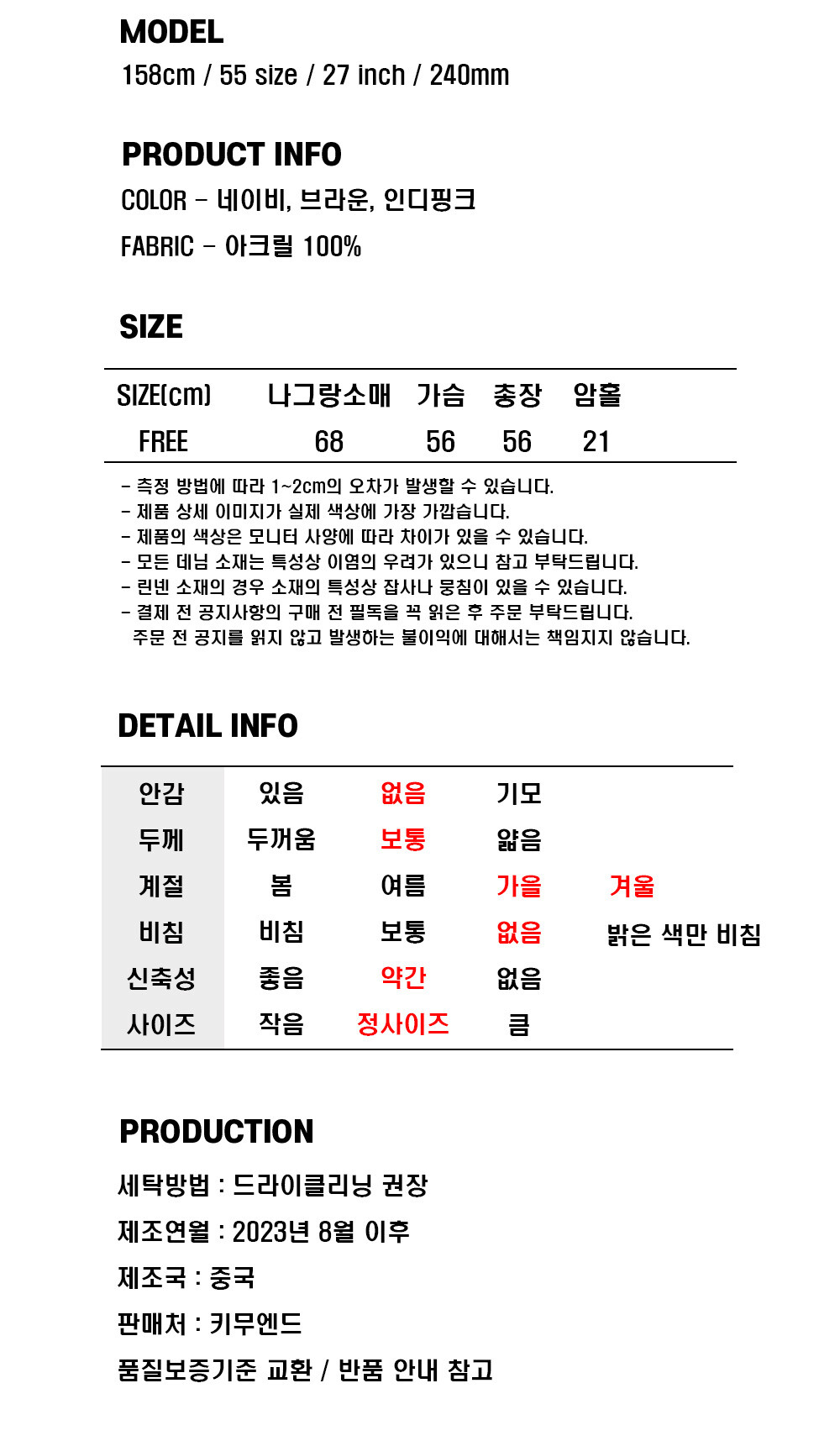 MODEL
158cm / 55 size / 27 inch / 240mm

PRODUCT INFO
COLOR - 네이비, 브라운, 인디핑크
FABRIC - 아크릴 100%

SIZE

| SIZE(cm) | 나그랑소매 | 가슴 | 총장 | 암홀 |
|---|---|---|---|---|
| FREE | 68 | 56 | 56 | 21 |

- 측정 방법에 따라 1~2cm의 오차가 발생할 수 있습니다.
- 제품 상세 이미지가 실제 색상에 가장 가깝습니다.
- 제품의 색상은 모니터 사양에 따라 차이가 있을 수 있습니다.
- 모든 데님 소재는 특성상 이염의 우려가 있으니 참고 부탁드립니다.
- 린넨 소재의 경우 소재의 특성상 잡사나 뭉침이 있을 수 있습니다.
- 결제 전 공지사항의 구매 전 필독을 꼭 읽은 후 주문 부탁드립니다.
주문 전 공지를 읽지 않고 발생하는 불이익에 대해서는 책임지지 않습니다.

DETAIL INFO

| 안감 | 있음 | 없음 | 기모 | |
|---|---|---|---|---|
| 두께 | 두꺼움 | 보통 | 얇음 | |
| 계절 | 봄 | 여름 | 가을 | 겨울 |
| 비침 | 비침 | 보통 | 없음 | 밝은 색만 비침 |
| 신축성 | 좋음 | 약간 | 없음 | |
| 사이즈 | 작음 | 정사이즈 | 큼 | |

PRODUCTION
세탁방법 : 드라이클리닝 권장
제조연월 : 2023년 8월 이후
제조국 : 중국
판매처 : 키무엔드
품질보증기준 교환 / 반품 안내 참고